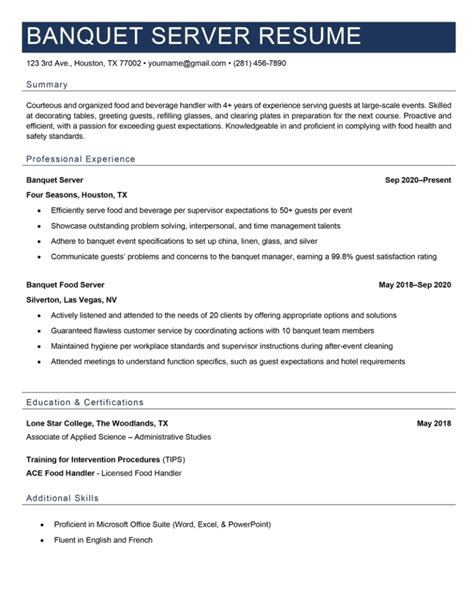 BANQUET SERVER RESUME

123 3rd Ave., Houston, TX 77002 • yourname@gmail.com • (281) 456-7890

Summary

Courteous and organized food and beverage handler with 4+ years of experience serving guests at large-scale events. Skilled at decorating tables, greeting guests, refilling glasses, and clearing plates in preparation for the next course. Proactive and efficient, with a passion for exceeding guest expectations. Knowledgeable in and proficient in complying with food health and safety standards.

Professional Experience

Banquet Server Sep 2020–Present

Four Seasons, Houston, TX

• Efficiently serve food and beverage per supervisor expectations to 50+ guests per event
• Showcase outstanding problem solving, interpersonal, and time management talents
• Adhere to banquet event specifications to set up china, linen, glass, and silver
• Communicate guests' problems and concerns to the banquet manager, earning a 99.8% guest satisfaction rating

Banquet Food Server May 2018–Sep 2020

Silverton, Las Vegas, NV

• Actively listened and attended to the needs of 20 clients by offering appropriate options and solutions
• Guaranteed flawless customer service by coordinating actions with 10 banquet team members
• Maintained hygiene per workplace standards and supervisor instructions during after-event cleaning
• Attended meetings to understand function specifics, such as guest expectations and hotel requirements

Education & Certifications

Lone Star College, The Woodlands, TX May 2018

Associate of Applied Science – Administrative Studies

Training for Intervention Procedures (TIPS)
ACE Food Handler - Licensed Food Handler

Additional Skills

• Proficient in Microsoft Office Suite (Word, Excel, & PowerPoint)
• Fluent in English and French